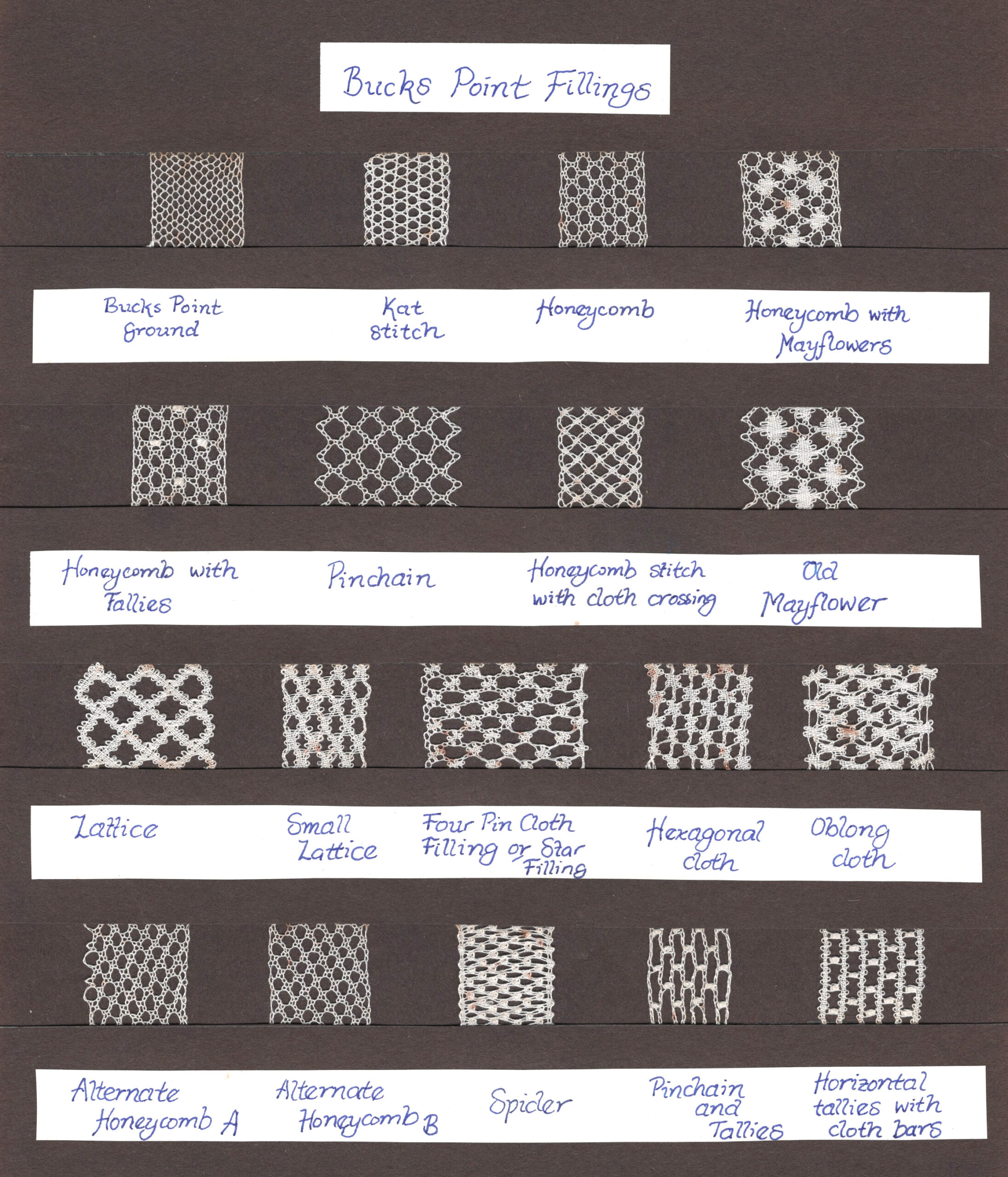 Bucks Point Fillings

Bucks Point Ground

Kat stitch

Honeycomb

Honeycomb with Mayflowers

Honeycomb with Tallies

Pinchain

Honeycomb stitch with cloth crossing

Old Mayflower

Lattice

Small Lattice

Four Pin Cloth Filling or Star Filling

Hexagonal cloth

Oblong cloth

Alternate Honeycomb A

Alternate Honeycomb B

Spider

Pinchain and Tallies

Horizontal tallies with cloth bars